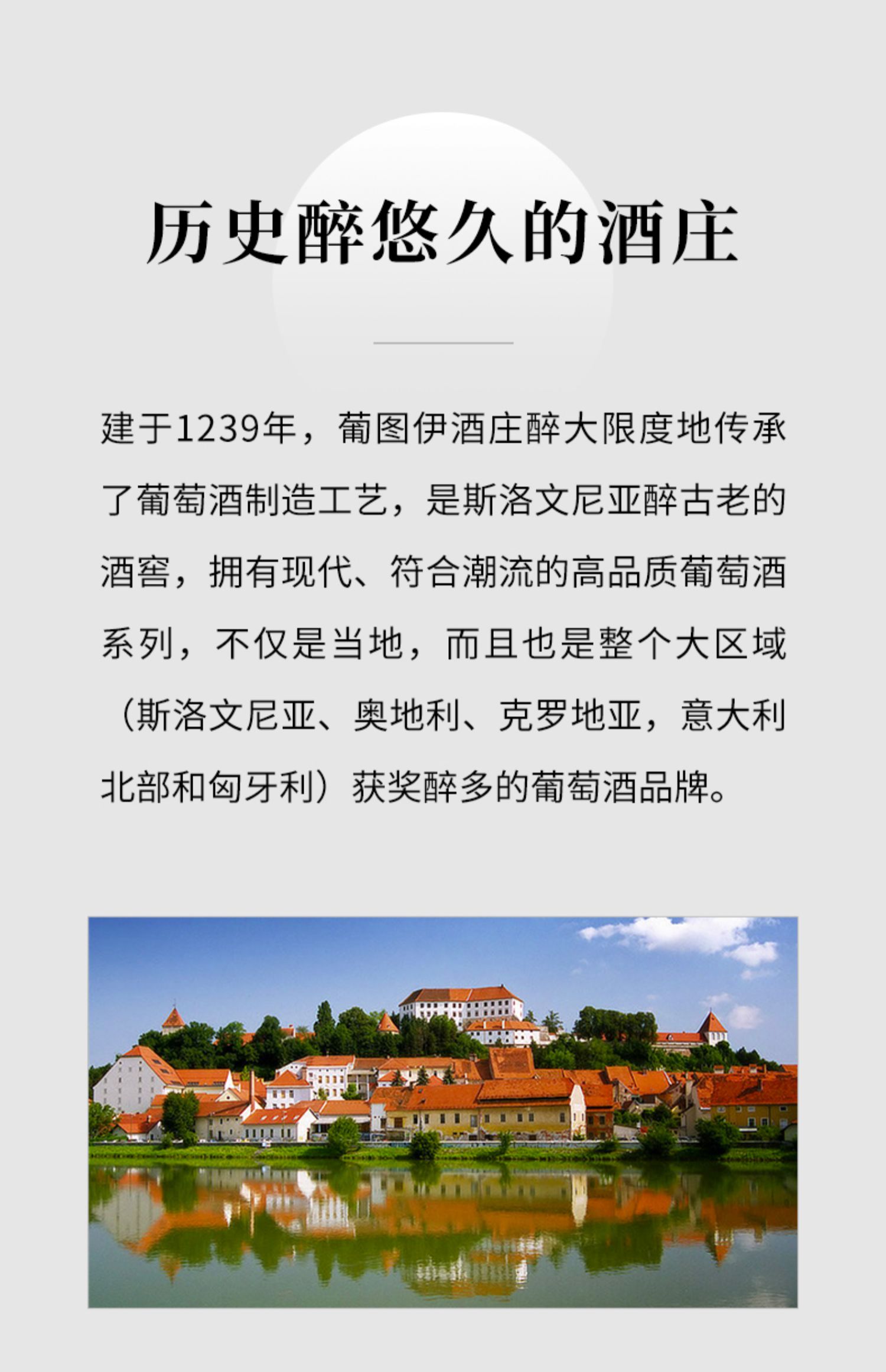 历史醉悠久的酒庄

建于1239年，葡图伊酒庄醉大限度地传承了葡萄酒制造工艺，是斯洛文尼亚醉古老的酒窖，拥有现代、符合潮流的高品质葡萄酒系列，不仅是当地，而且也是整个大区域（斯洛文尼亚、奥地利、克罗地亚，意大利北部和匈牙利）获奖醉多的葡萄酒品牌。